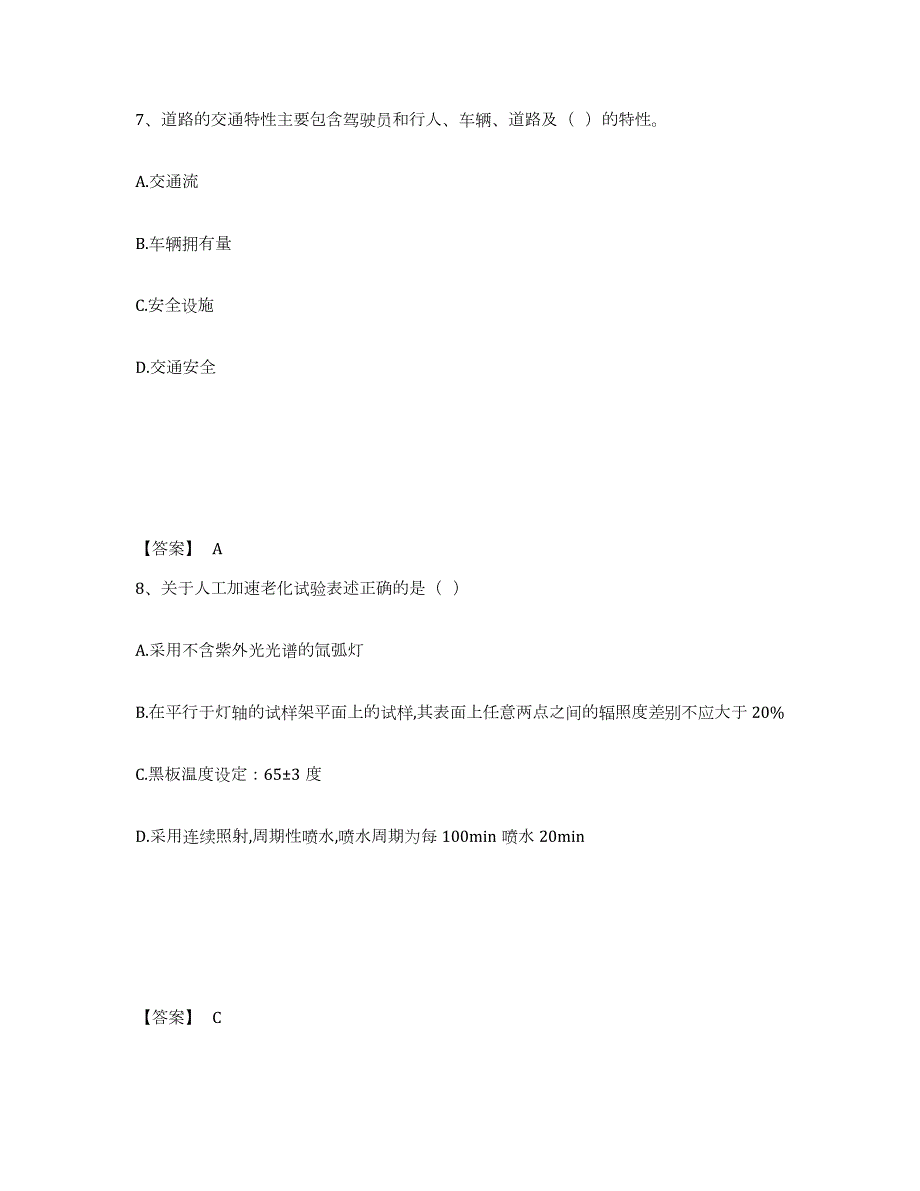 7、道路的交通特性主要包含驾驶员和行人、车辆、道路及（ ）的特性。

A.交通流

B.车辆拥有量

C.安全设施

D.交通安全

【答案】 A

8、关于人工加速老化试验表述正确的是（ ）

A.采用不含紫外光光谱的氙弧灯

B.在平行于灯轴的试样架平面上的试样,其表面上任意两点之间的辐照度差别不应大于 20%

C.黑板温度设定：65±3 度

D.采用连续照射,周期性喷水,喷水周期为每 100min 喷水 20min

【答案】 C